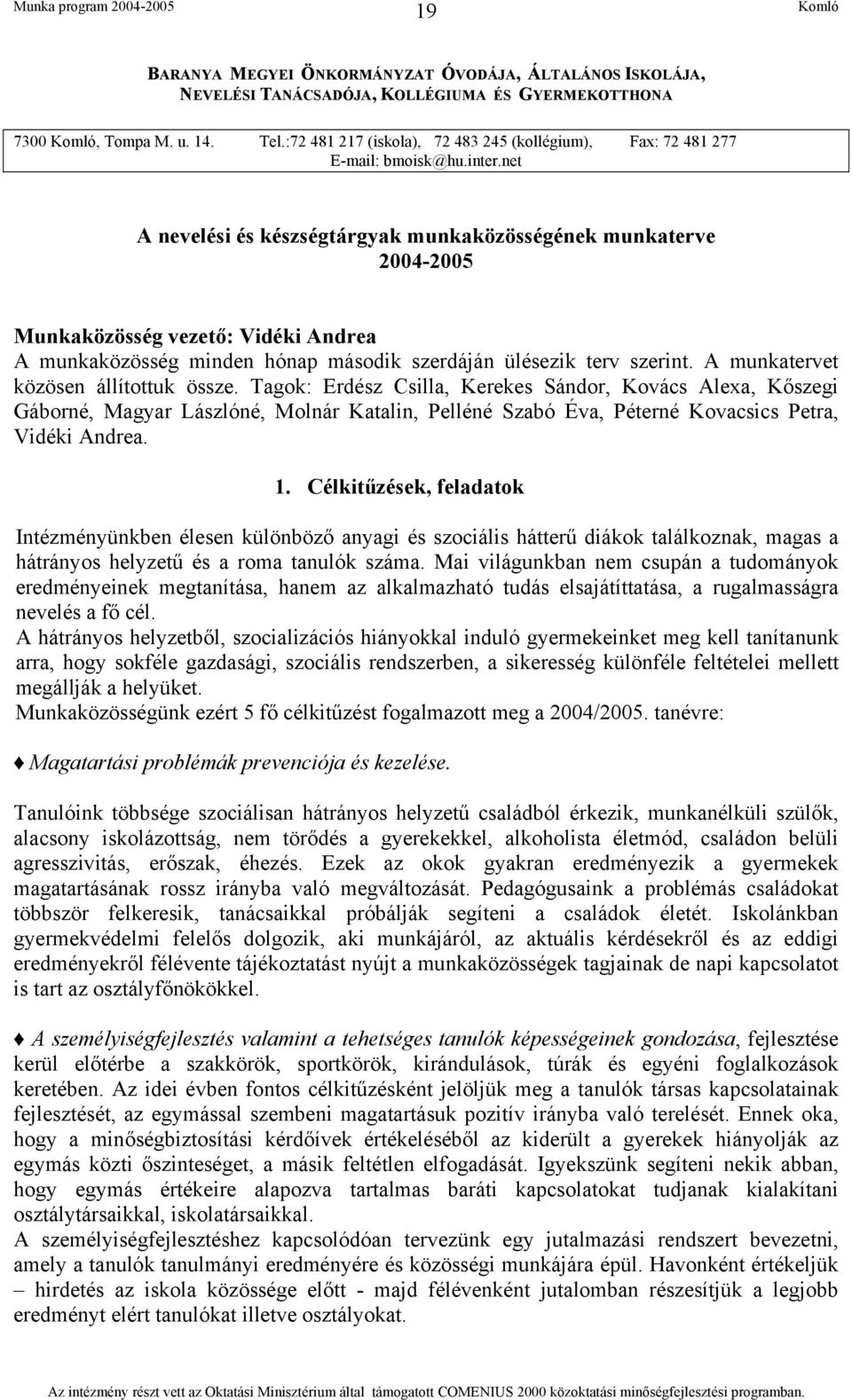 Munka program 2004-2005 19 Komló

BARANYA MEGYEI ÖNKORMÁNYZAT ÓVODÁJA, ÁLTALÁNOS ISKOLÁJA, NEVELÉSI TANÁCSADÓJA, KOLLÉGIUMA ÉS GYERMEKOTTHONA

7300 Komló, Tompa M. u. 14. Tel.:72 481 217 (iskola), 72 483 245 (kollégium), Fax: 72 481 277
E-mail: bmoisk@hu.inter.net

A nevelési és készségtárgyak munkaközösségének munkaterve
2004-2005

Munkaközösség vezető: Vidéki Andrea
A munkaközösség minden hónap második szerdáján ülésezik terv szerint. A munkatervet közösen állítottuk össze. Tagok: Erdész Csilla, Kerekes Sándor, Kovács Alexa, Kőszegi Gáborné, Magyar Lászlóné, Molnár Katalin, Pelléné Szabó Éva, Péterné Kovacsics Petra, Vidéki Andrea.

1. Célkitűzések, feladatok

Intézményünkben élesen különböző anyagi és szociális hátterű diákok találkoznak, magas a hátrányos helyzetű és a roma tanulók száma. Mai világunkban nem csupán a tudományok eredményeinek megtanítása, hanem az alkalmazható tudás elsajátíttatása, a rugalmasságra nevelés a fő cél.
A hátrányos helyzetből, szocializációs hiányokkal induló gyermekeinket meg kell tanítanunk arra, hogy sokféle gazdasági, szociális rendszerben, a sikeresség különféle feltételei mellett megállják a helyüket.
Munkaközösségünk ezért 5 fő célkitűzést fogalmazott meg a 2004/2005. tanévre:

♦ Magatartási problémák prevenciója és kezelése.

Tanulóink többsége szociálisan hátrányos helyzetű családból érkezik, munkanélküli szülők, alacsony iskolázottság, nem törődés a gyerekekkel, alkoholista életmód, családon belüli agresszivitás, erőszak, éhezés. Ezek az okok gyakran eredményezik a gyermekek magatartásának rossz irányba való megváltozását. Pedagógusaink a problémás családokat többször felkeresik, tanácsaikkal próbálják segíteni a családok életét. Iskolánkban gyermekvédelmi felelős dolgozik, aki munkájáról, az aktuális kérdésekről és az eddigi eredményekről félévente tájékoztatást nyújt a munkaközösségek tagjainak de napi kapcsolatot is tart az osztályfőnökökkel.

♦ A személyiségfejlesztés valamint a tehetséges tanulók képességeinek gondozása, fejlesztése kerül előtérbe a szakkörök, sportkörök, kirándulások, túrák és egyéni foglalkozások keretében. Az idei évben fontos célkitűzésként jelöljük meg a tanulók társas kapcsolatainak fejlesztését, az egymással szembeni magatartásuk pozitív irányba való terelését. Ennek oka, hogy a minőségbiztosítási kérdőívek értékeléséből az kiderült a gyerekek hiányolják az egymás közti őszinteséget, a másik feltétlen elfogadását. Igyekszünk segíteni nekik abban, hogy egymás értékeire alapozva tartalmas baráti kapcsolatokat tudjanak kialakítani osztálytársaikkal, iskolatársaikkal.
A személyiségfejlesztéshez kapcsolódóan tervezünk egy jutalmazási rendszert bevezetni, amely a tanulók tanulmányi eredményére és közösségi munkájára épül. Havonként értékeljük – hirdetés az iskola közössége előtt - majd félévenként jutalomban részesítjük a legjobb eredményt elért tanulókat illetve osztályokat.

Az intézmény részt vett az Oktatási Minisztérium által támogatott COMENIUS 2000 közoktatási minőségfejlesztési programban.